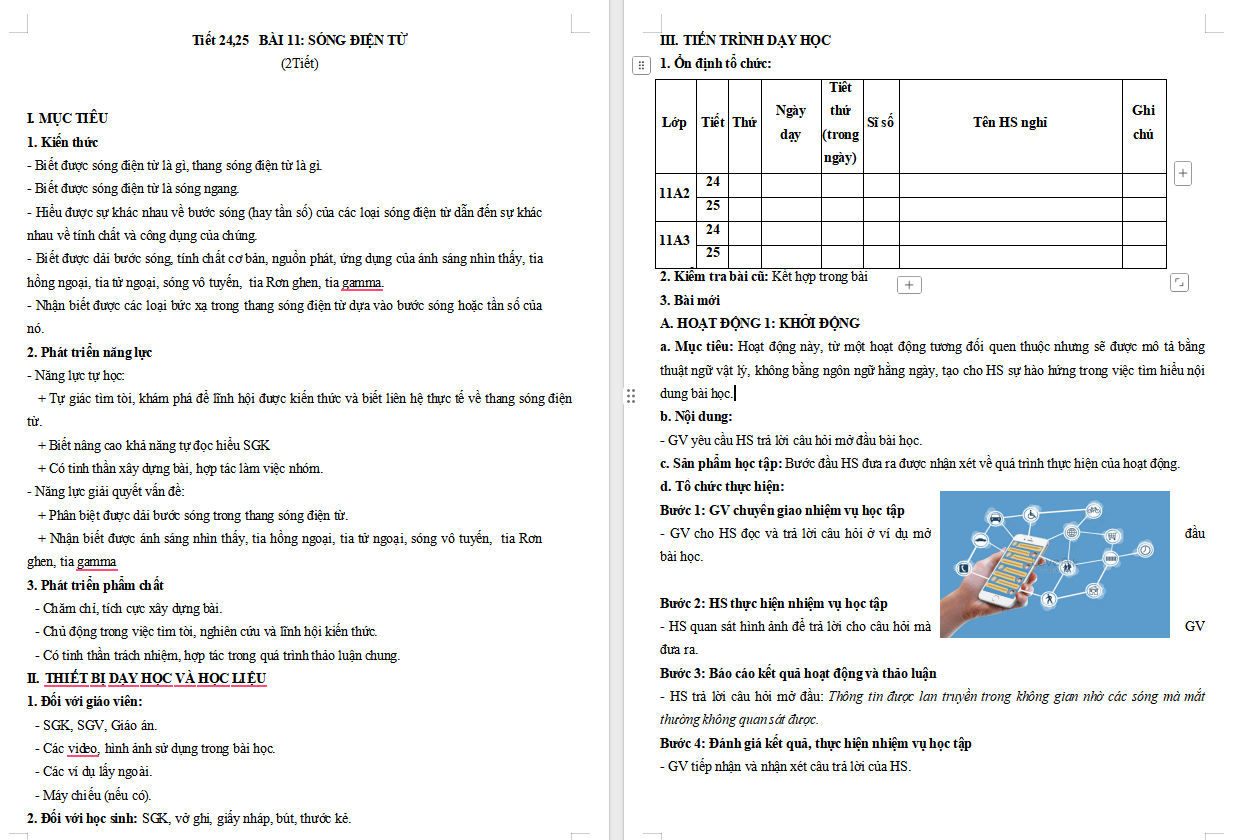 Tiết 24,25 BÀI 11: SÓNG ĐIỆN TỪ
(2Tiết)

I. MỤC TIÊU
1. Kiến thức
- Biết được sóng điện từ là gì, thang sóng điện từ là gì.
- Biết được sóng điện từ là sóng ngang.
- Hiểu được sự khác nhau về bước sóng (hay tần số) của các loại sóng điện từ dẫn đến sự khác nhau về tính chất và công dụng của chúng.
- Biết được dải bước sóng, tính chất cơ bản, nguồn phát, ứng dụng của ánh sáng nhìn thấy, tia hồng ngoại, tia tử ngoại, sóng vô tuyến, tia Rơn ghen, tia gamma.
- Nhận biết được các loại bức xạ trong thang sóng điện từ dựa vào bước sóng hoặc tần số của nó.
2. Phát triển năng lực
- Năng lực tự học:
+ Tự giác tìm tòi, khám phá để lĩnh hội được kiến thức và biết liên hệ thực tế về thang sóng điện từ.
+ Biết nâng cao khả năng tự đọc hiểu SGK
+ Có tinh thần xây dựng bài, hợp tác làm việc nhóm.
- Năng lực giải quyết vấn đề:
+ Phân biệt được dải bước sóng trong thang sóng điện từ.
+ Nhận biết được ánh sáng nhìn thấy, tia hồng ngoại, tia tử ngoại, sóng vô tuyến, tia Rơn ghen, tia gamma
3. Phát triển phẩm chất
- Chăm chỉ, tích cực xây dựng bài.
- Chủ động trong việc tìm tòi, nghiên cứu và lĩnh hội kiến thức.
- Có tinh thần trách nhiệm, hợp tác trong quá trình thảo luận chung.
II. THIẾT BỊ DẠY HỌC VÀ HỌC LIỆU
1. Đối với giáo viên:
- SGK, SGV, Giáo án.
- Các video, hình ảnh sử dụng trong bài học.
- Các ví dụ lấy ngoài.
- Máy chiếu (nếu có).
2. Đối với học sinh: SGK, vở ghi, giấy nháp, bút, thước kẻ.

III. TIẾN TRÌNH DẠY HỌC
1. Ổn định tổ chức:

| Lớp | Tiết | Thứ | Ngày dạy | Tiết thứ (trong ngày) | Sĩ số | Tên HS nghỉ | Ghi chú |
|---|---|---|---|---|---|---|---|
| 11A2 | 24 | | | | | | |
| | 25 | | | | | | |
| 11A3 | 24 | | | | | | |
| | 25 | | | | | | |

2. Kiểm tra bài cũ: Kết hợp trong bài
3. Bài mới
A. HOẠT ĐỘNG 1: KHỞI ĐỘNG
a. Mục tiêu: Hoạt động này, từ một hoạt động tương đối quen thuộc nhưng sẽ được mô tả bằng thuật ngữ vật lý, không bằng ngôn ngữ hằng ngày, tạo cho HS sự hào hứng trong việc tìm hiểu nội dung bài học.
b. Nội dung:
- GV yêu cầu HS trả lời câu hỏi mở đầu bài học.
c. Sản phẩm học tập: Bước đầu HS đưa ra được nhận xét về quá trình thực hiện của hoạt động.
d. Tổ chức thực hiện:
Bước 1: GV chuyển giao nhiệm vụ học tập
- GV cho HS đọc và trả lời câu hỏi ở ví dụ mở đầu bài học.

Bước 2: HS thực hiện nhiệm vụ học tập
- HS quan sát hình ảnh để trả lời cho câu hỏi mà GV đưa ra.
Bước 3: Báo cáo kết quả hoạt động và thảo luận
- HS trả lời câu hỏi mở đầu: Thông tin được lan truyền trong không gian nhờ các sóng mà mắt thường không quan sát được.
Bước 4: Đánh giá kết quả, thực hiện nhiệm vụ học tập
- GV tiếp nhận và nhận xét câu trả lời của HS.